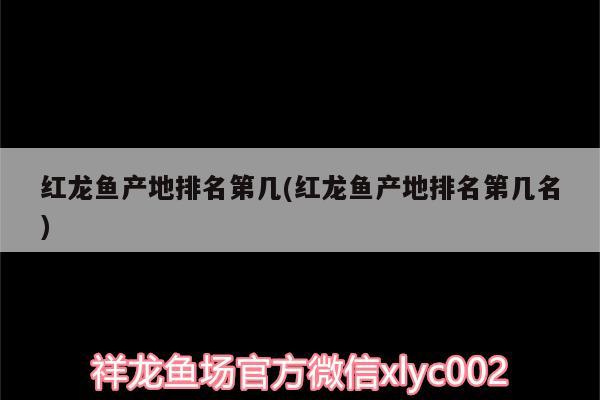 红龙鱼产地排名第几(红龙鱼产地排名第几名)

祥龙鱼场官方微信xlyc002